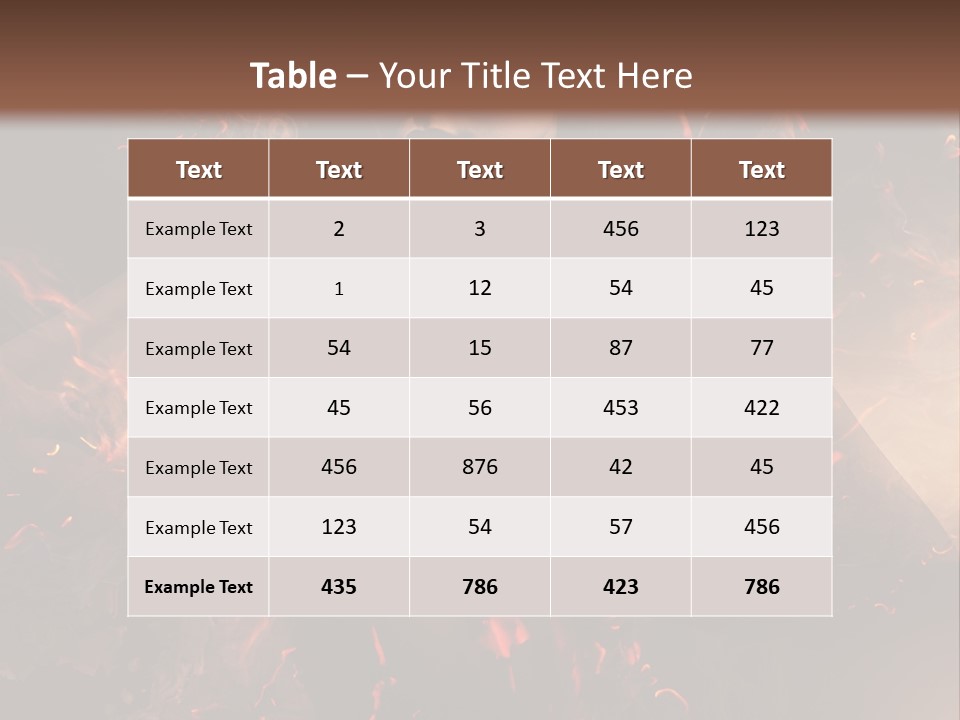 Table – Your Title Text Here

| Text | Text | Text | Text | Text |
|---|---|---|---|---|
| Example Text | 2 | 3 | 456 | 123 |
| Example Text | 1 | 12 | 54 | 45 |
| Example Text | 54 | 15 | 87 | 77 |
| Example Text | 45 | 56 | 453 | 422 |
| Example Text | 456 | 876 | 42 | 45 |
| Example Text | 123 | 54 | 57 | 456 |
| Example Text | 435 | 786 | 423 | 786 |